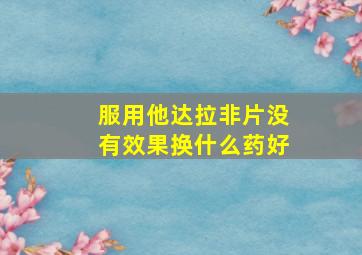 服用他达拉非片没有效果换什么药好